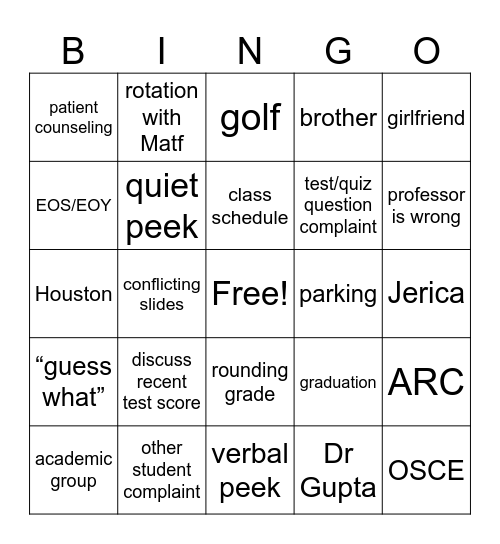 | B | I | N | G | O |
|---|---|---|---|---|
| patient counseling | rotation with Matf | golf | brother | girlfriend |
| EOS/EOY | quiet peek | class schedule | test/quiz question complaint | professor is wrong |
| Houston | conflicting slides | Free! | parking | Jerica |
| “guess what” | discuss recent test score | rounding grade | graduation | ARC |
| academic group | other student complaint | verbal peek | Dr Gupta | OSCE |